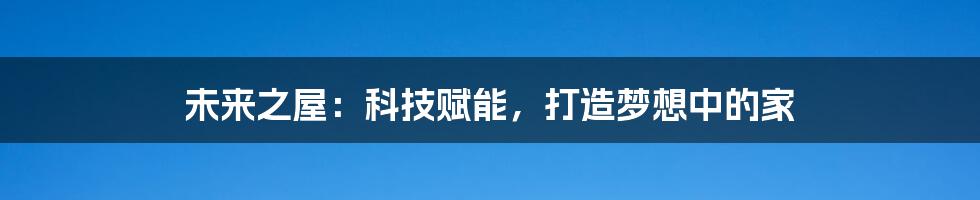 未来之屋：科技赋能，打造梦想中的家